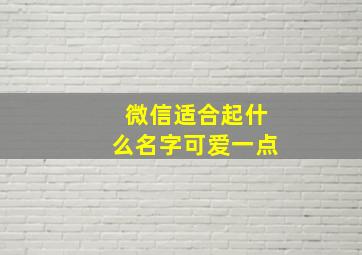 微信适合起什么名字可爱一点